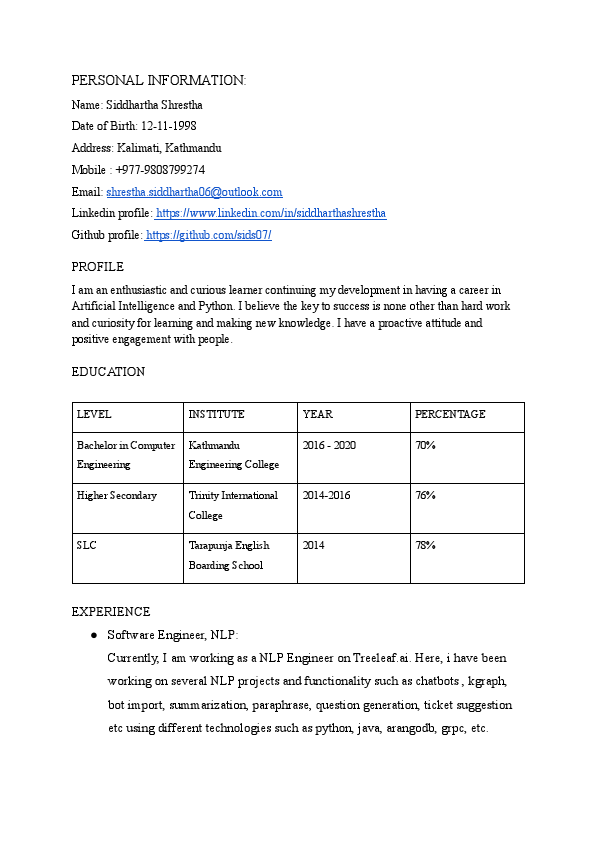 PERSONAL INFORMATION:
Name: Siddhartha Shrestha
Date of Birth: 12-11-1998
Address: Kalimati, Kathmandu
Mobile : +977-9808799274
Email: shrestha.siddhartha06@outlook.com
Linkedin profile: https://www.linkedin.com/in/siddharthashrestha
Github profile: https://github.com/sids07/

PROFILE
I am an enthusiastic and curious learner continuing my development in having a career in Artificial Intelligence and Python. I believe the key to success is none other than hard work and curiosity for learning and making new knowledge. I have a proactive attitude and positive engagement with people.

EDUCATION

| LEVEL | INSTITUTE | YEAR | PERCENTAGE |
|---|---|---|---|
| Bachelor in Computer Engineering | Kathmandu Engineering College | 2016 - 2020 | 70% |
| Higher Secondary | Trinity International College | 2014-2016 | 76% |
| SLC | Tarapunja English Boarding School | 2014 | 78% |

EXPERIENCE
● Software Engineer, NLP:
Currently, I am working as a NLP Engineer on Treeleaf.ai. Here, i have been working on several NLP projects and functionality such as chatbots , kgraph, bot import, summarization, paraphrase, question generation, ticket suggestion etc using different technologies such as python, java, arangodb, grpc, etc.